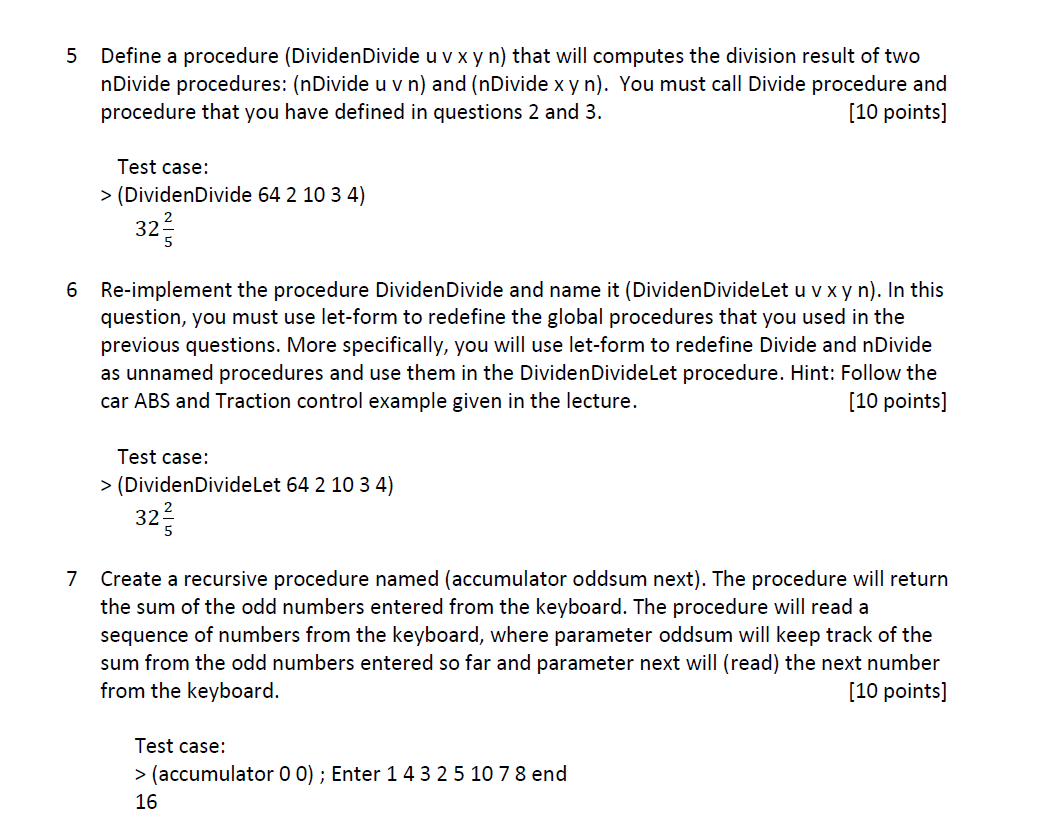 5 Define a procedure (DividenDivide u v x y n) that will computes the division result of two nDivide procedures: (nDivide u v n) and (nDivide x y n). You must call Divide procedure and procedure that you have defined in questions 2 and 3. [10 points]

Test case:
> (DividenDivide 64 2 10 3 4)
$32\frac{2}{5}$

6 Re-implement the procedure DividenDivide and name it (DividenDivideLet u v x y n). In this question, you must use let-form to redefine the global procedures that you used in the previous questions. More specifically, you will use let-form to redefine Divide and nDivide as unnamed procedures and use them in the DividenDivideLet procedure. Hint: Follow the car ABS and Traction control example given in the lecture. [10 points]

Test case:
> (DividenDivideLet 64 2 10 3 4)
$32\frac{2}{5}$

7 Create a recursive procedure named (accumulator oddsum next). The procedure will return the sum of the odd numbers entered from the keyboard. The procedure will read a sequence of numbers from the keyboard, where parameter oddsum will keep track of the sum from the odd numbers entered so far and parameter next will (read) the next number from the keyboard. [10 points]

Test case:
> (accumulator 0 0) ; Enter 1 4 3 2 5 10 7 8 end
16